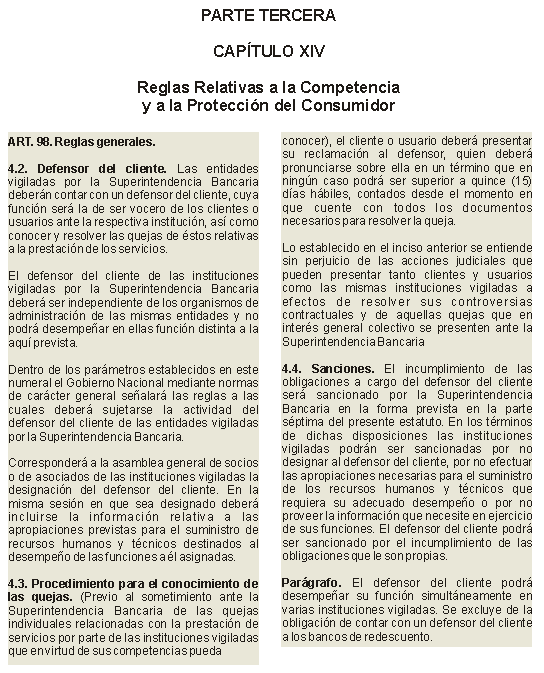 PARTE TERCERA

CAPÍTULO XIV

Reglas Relativas a la Competencia y a la Protección del Consumidor

ART. 98. Reglas generales.

4.2. Defensor del cliente. Las entidades vigiladas por la Superintendencia Bancaria deberán contar con un defensor del cliente, cuya función será la de ser vocero de los clientes o usuarios ante la respectiva institución, así como conocer y resolver las quejas de éstos relativas a la prestación de los servicios.

El defensor del cliente de las instituciones vigiladas por la Superintendencia Bancaria deberá ser independiente de los organismos de administración de las mismas entidades y no podrá desempeñar en ellas función distinta a la aquí prevista.

Dentro de los parámetros establecidos en este numeral el Gobierno Nacional mediante normas de carácter general señalará las reglas a las cuales deberá sujetarse la actividad del defensor del cliente de las entidades vigiladas por la Superintendencia Bancaria.

Corresponderá a la asamblea general de socios o de asociados de las instituciones vigiladas la designación del defensor del cliente. En la misma sesión en que sea designado deberá incluirse la información relativa a las apropiaciones previstas para el suministro de recursos humanos y técnicos destinados al desempeño de las funciones a él asignadas.

4.3. Procedimiento para el conocimiento de las quejas. (Previo al sometimiento ante la Superintendencia Bancaria de las quejas individuales relacionadas con la prestación de servicios por parte de las instituciones vigiladas que en virtud de sus competencias pueda conocer), el cliente o usuario deberá presentar su reclamación al defensor, quien deberá pronunciarse sobre ella en un término que en ningún caso podrá ser superior a quince (15) días hábiles, contados desde el momento en que cuente con todos los documentos necesarios para resolver la queja.

Lo establecido en el inciso anterior se entiende sin perjuicio de las acciones judiciales que pueden presentar tanto clientes y usuarios como las mismas instituciones vigiladas a efectos de resolver sus controversias contractuales y de aquellas quejas que en interés general colectivo se presenten ante la Superintendencia Bancaria

4.4. Sanciones. El incumplimiento de las obligaciones a cargo del defensor del cliente será sancionado por la Superintendencia Bancaria en la forma prevista en la parte séptima del presente estatuto. En los términos de dichas disposiciones las instituciones vigiladas podrán ser sancionadas por no designar al defensor del cliente, por no efectuar las apropiaciones necesarias para el suministro de los recursos humanos y técnicos que requiera su adecuado desempeño o por no proveer la información que necesite en ejercicio de sus funciones. El defensor del cliente podrá ser sancionado por el incumplimiento de las obligaciones que le son propias.

Parágrafo. El defensor del cliente podrá desempeñar su función simultáneamente en varias instituciones vigiladas. Se excluye de la obligación de contar con un defensor del cliente a los bancos de redescuento.